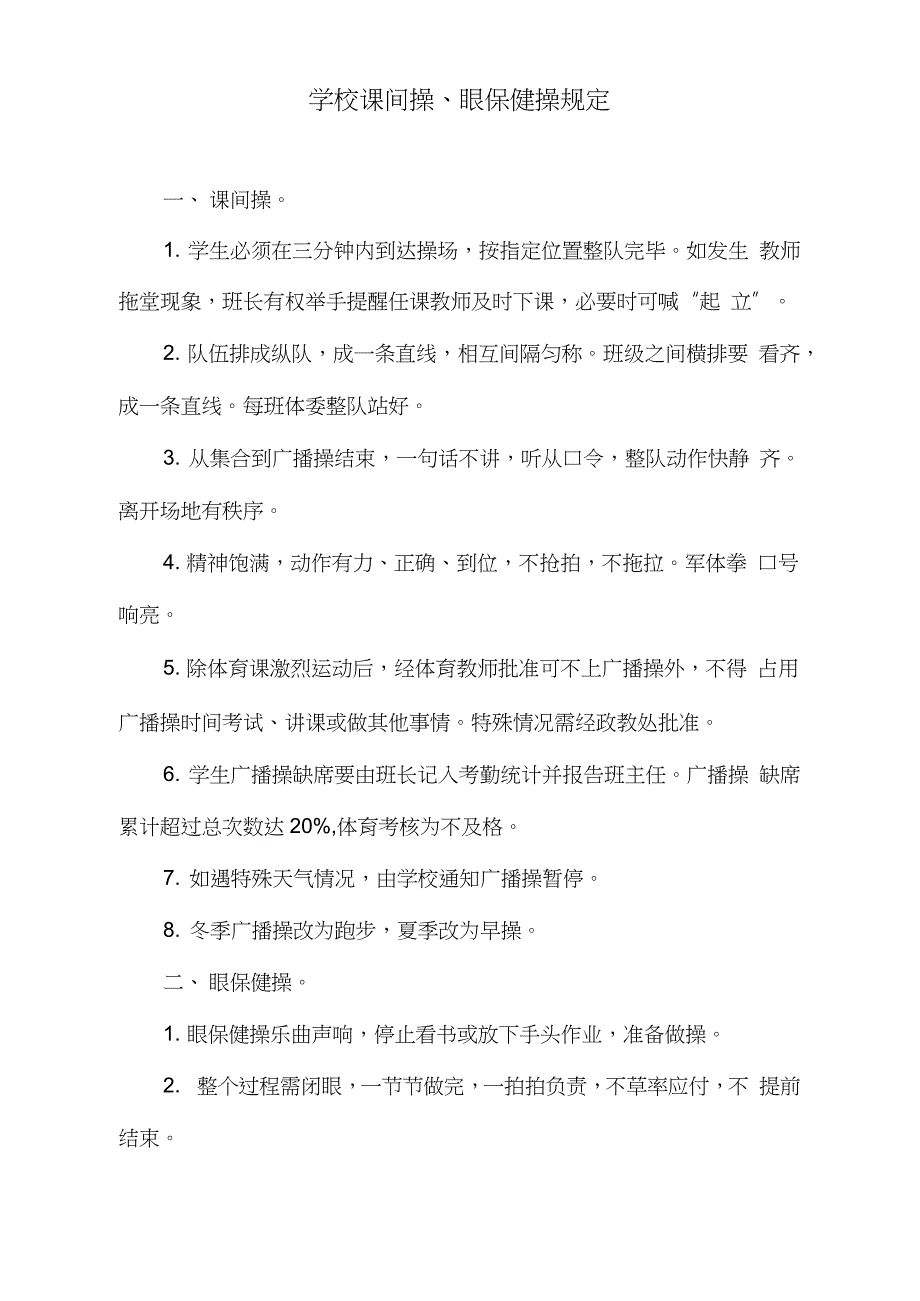 学校课间操、眼保健操规定

一、 课间操。

1. 学生必须在三分钟内到达操场，按指定位置整队完毕。如发生 教师拖堂现象，班长有权举手提醒任课教师及时下课，必要时可喊“起 立”。

2. 队伍排成纵队，成一条直线，相互间隔匀称。班级之间横排要 看齐，成一条直线。每班体委整队站好。

3. 从集合到广播操结束，一句话不讲，听从口令，整队动作快静 齐。离开场地有秩序。

4. 精神饱满，动作有力、正确、到位，不抢拍，不拖拉。军体拳 口号响亮。

5. 除体育课激烈运动后，经体育教师批准可不上广播操外，不得 占用广播操时间考试、讲课或做其他事情。特殊情况需经政教处批准。

6. 学生广播操缺席要由班长记入考勤统计并报告班主任。广播操 缺席累计超过总次数达 20%,体育考核为不及格。

7. 如遇特殊天气情况，由学校通知广播操暂停。

8. 冬季广播操改为跑步，夏季改为早操。

二、 眼保健操。

1. 眼保健操乐曲声响，停止看书或放下手头作业，准备做操。

2. 整个过程需闭眼，一节节做完，一拍拍负责，不草率应付，不 提前结束。